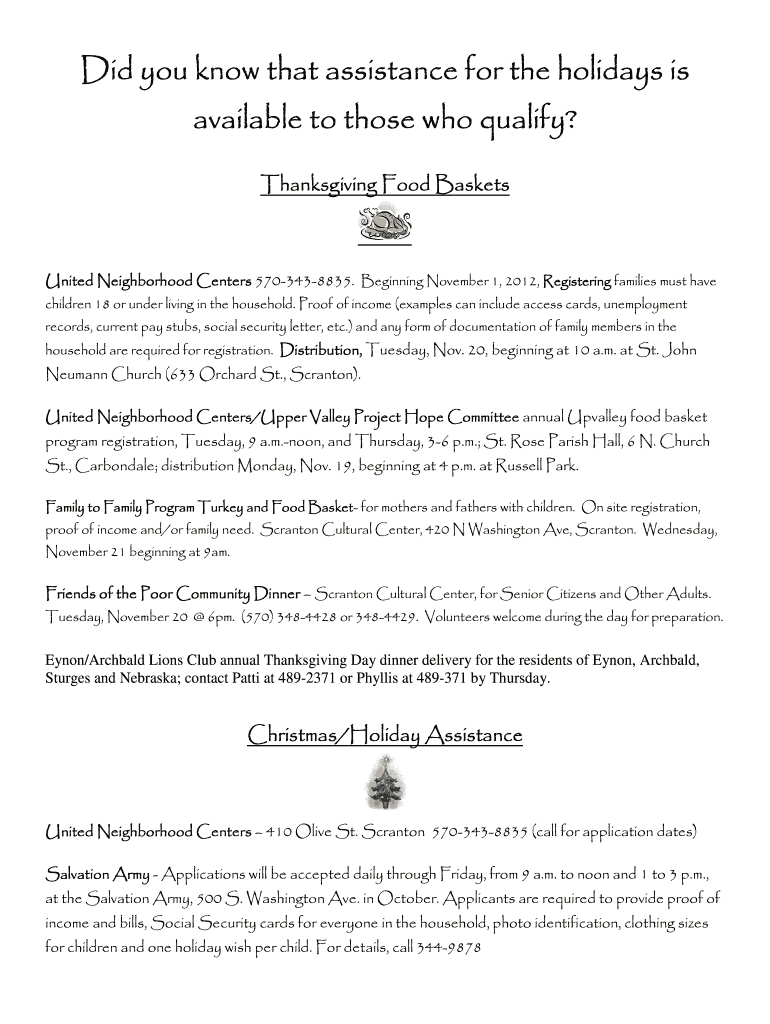 Did you know that assistance for the holidays is available to those who qualify?

Thanksgiving Food Baskets

United Neighborhood Centers 570-343-8835. Beginning November 1, 2012, Registering families must have children 18 or under living in the household. Proof of income (examples can include access cards, unemployment records, current pay stubs, social security letter, etc.) and any form of documentation of family members in the household are required for registration. Distribution, Tuesday, Nov. 20, beginning at 10 a.m. at St. John Neumann Church (633 Orchard St., Scranton).

United Neighborhood Centers/Upper Valley Project Hope Committee annual Upvalley food basket program registration, Tuesday, 9 a.m.-noon, and Thursday, 3-6 p.m.; St. Rose Parish Hall, 6 N. Church St., Carbondale; distribution Monday, Nov. 19, beginning at 4 p.m. at Russell Park.

Family to Family Program Turkey and Food Basket- for mothers and fathers with children. On site registration, proof of income and/or family need. Scranton Cultural Center, 420 N Washington Ave, Scranton. Wednesday, November 21 beginning at 9am.

Friends of the Poor Community Dinner – Scranton Cultural Center, for Senior Citizens and Other Adults. Tuesday, November 20 @ 6pm. (570) 348-4428 or 348-4429. Volunteers welcome during the day for preparation.

Eynon/Archbald Lions Club annual Thanksgiving Day dinner delivery for the residents of Eynon, Archbald, Sturges and Nebraska; contact Patti at 489-2371 or Phyllis at 489-371 by Thursday.

Christmas/Holiday Assistance

United Neighborhood Centers – 410 Olive St. Scranton 570-343-8835 (call for application dates)

Salvation Army - Applications will be accepted daily through Friday, from 9 a.m. to noon and 1 to 3 p.m., at the Salvation Army, 500 S. Washington Ave. in October. Applicants are required to provide proof of income and bills, Social Security cards for everyone in the household, photo identification, clothing sizes for children and one holiday wish per child. For details, call 344-9878